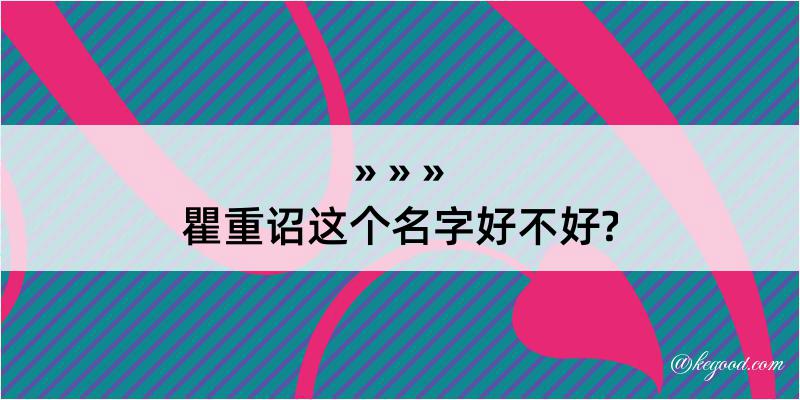 » » »
瞿重诏这个名字好不好?

@kegood.com